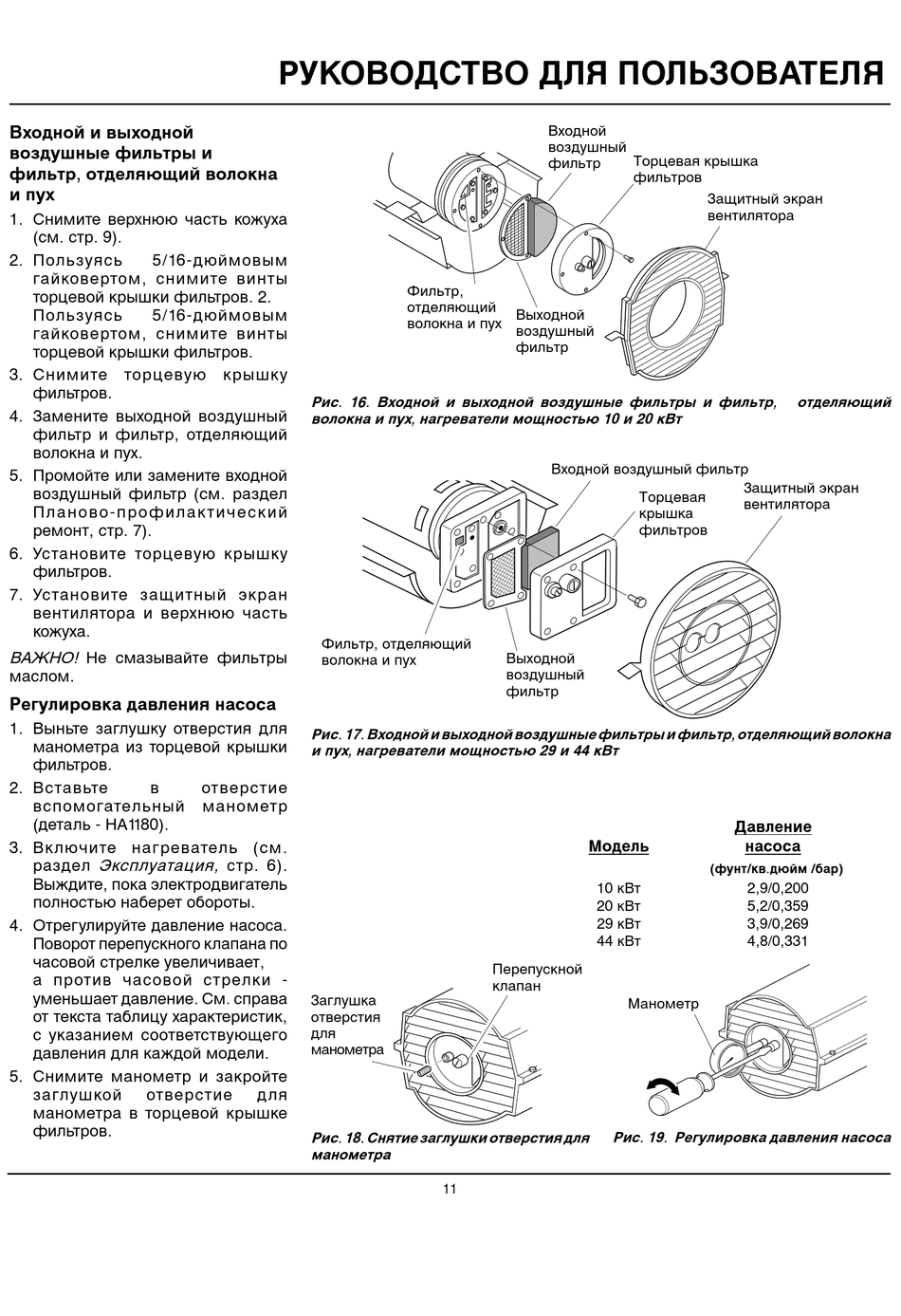 РУКОВОДСТВО ДЛЯ ПОЛЬЗОВАТЕЛЯ

Входной и выходной воздушные фильтры и фильтр, отделяющий волокна и пух

1. Снимите верхнюю часть кожуха (см. стр. 9).
2. Пользуясь 5/16-дюймовым гайковертом, снимите винты торцевой крышки фильтров. 2. Пользуясь 5/16-дюймовым гайковертом, снимите винты торцевой крышки фильтров.
3. Снимите торцевую крышку фильтров.
4. Замените выходной воздушный фильтр и фильтр, отделяющий волокна и пух.
5. Промойте или замените входной воздушный фильтр (см. раздел Планово-профилактический ремонт, стр. 7).
6. Установите торцевую крышку фильтров.
7. Установите защитный экран вентилятора и верхнюю часть кожуха.

ВАЖНО! Не смазывайте фильтры маслом.

Регулировка давления насоса

1. Выньте заглушку отверстия для манометра из торцевой крышки фильтров.
2. Вставьте в отверстие вспомогательный манометр (деталь - HA1180).
3. Включите нагреватель (см. раздел Эксплуатация, стр. 6). Выждите, пока электродвигатель полностью наберет обороты.
4. Отрегулируйте давление насоса. Поворот перепускного клапана по часовой стрелке увеличивает, а против часовой стрелки - уменьшает давление. См. справа от текста таблицу характеристик, с указанием соответствующего давления для каждой модели.
5. Снимите манометр и закройте заглушкой отверстие для манометра в торцевой крышке фильтров.

Входной воздушный фильтр
Торцевая крышка фильтров
Защитный экран вентилятора
Фильтр, отделяющий волокна и пух
Выходной воздушный фильтр

Рис. 16. Входной и выходной воздушные фильтры и фильтр, отделяющий волокна и пух, нагреватели мощностью 10 и 20 кВт

Входной воздушный фильтр
Торцевая крышка фильтров
Защитный экран вентилятора
Фильтр, отделяющий волокна и пух
Выходной воздушный фильтр

Рис. 17. Входной и выходной воздушные фильтры и фильтр, отделяющий волокна и пух, нагреватели мощностью 29 и 44 кВт

| Модель | Давление насоса (фунт/кв.дюйм /бар) |
|---|---|
| 10 кВт | 2,9/0,200 |
| 20 кВт | 5,2/0,359 |
| 29 кВт | 3,9/0,269 |
| 44 кВт | 4,8/0,331 |

Заглушка отверстия для манометра
Перепускной клапан
Манометр

Рис. 18. Снятие заглушки отверстия для манометра

Рис. 19. Регулировка давления насоса

11